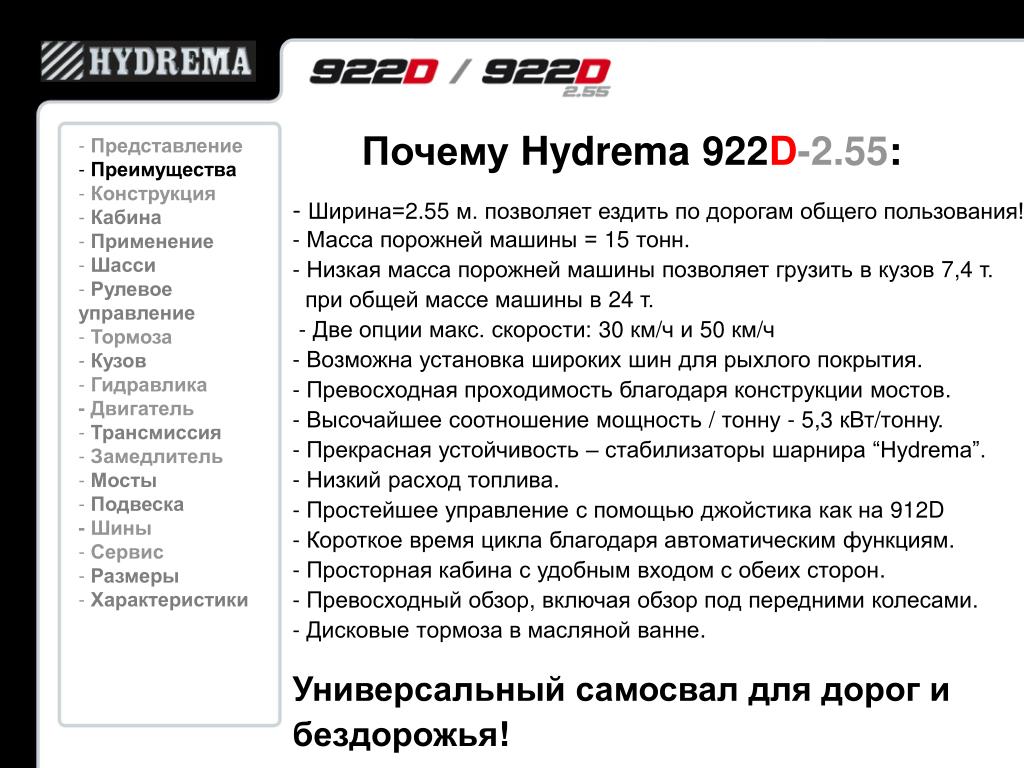 HYDREMA

922D / 922D 2.55

- Представление
- Преимущества
- Конструкция
- Кабина
- Применение
- Шасси
- Рулевое управление
- Тормоза
- Кузов
- Гидравлика
- Двигатель
- Трансмиссия
- Замедлитель
- Мосты
- Подвеска
- Шины
- Сервис
- Размеры
- Характеристики

Почему Hydrema 922D-2.55:

- Ширина=2.55 м. позволяет ездить по дорогам общего пользования!
- Масса порожней машины = 15 тонн.
- Низкая масса порожней машины позволяет грузить в кузов 7,4 т. при общей массе машины в 24 т.
- Две опции макс. скорости: 30 км/ч и 50 км/ч
- Возможна установка широких шин для рыхлого покрытия.
- Превосходная проходимость благодаря конструкции мостов.
- Высочайшее соотношение мощность / тонну - 5,3 кВт/тонну.
- Прекрасная устойчивость – стабилизаторы шарнира “Hydrema”.
- Низкий расход топлива.
- Простейшее управление с помощью джойстика как на 912D
- Короткое время цикла благодаря автоматическим функциям.
- Просторная кабина с удобным входом с обеих сторон.
- Превосходный обзор, включая обзор под передними колесами.
- Дисковые тормоза в масляной ванне.

Универсальный самосвал для дорог и бездорожья!